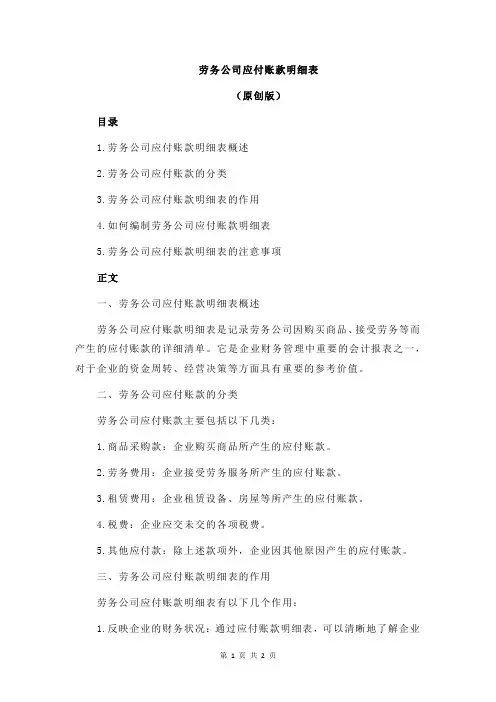 劳务公司应付账款明细表

（原创版）

目录

1.劳务公司应付账款明细表概述

2.劳务公司应付账款的分类

3.劳务公司应付账款明细表的作用

4.如何编制劳务公司应付账款明细表

5.劳务公司应付账款明细表的注意事项

正文

一、劳务公司应付账款明细表概述

劳务公司应付账款明细表是记录劳务公司因购买商品、接受劳务等而产生的应付账款的详细清单。它是企业财务管理中重要的会计报表之一，对于企业的资金周转、经营决策等方面具有重要的参考价值。

二、劳务公司应付账款的分类

劳务公司应付账款主要包括以下几类：

1.商品采购款：企业购买商品所产生的应付账款。

2.劳务费用：企业接受劳务服务所产生的应付账款。

3.租赁费用：企业租赁设备、房屋等所产生的应付账款。

4.税费：企业应交未交的各项税费。

5.其他应付款：除上述款项外，企业因其他原因产生的应付账款。

三、劳务公司应付账款明细表的作用

劳务公司应付账款明细表有以下几个作用：

1.反映企业的财务状况：通过应付账款明细表，可以清晰地了解企业

第 1 页 共 2 页